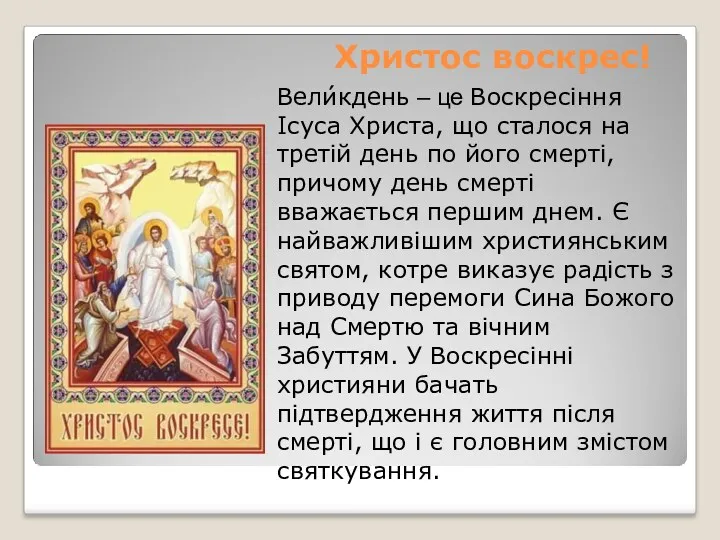 Христос воскрес!

Вели́кдень – це Воскресіння Ісуса Христа, що сталося на третій день по його смерті, причому день смерті вважається першим днем. Є найважливішим християнським святом, котре виказує радість з приводу перемоги Сина Божого над Смертю та вічним Забуттям. У Воскресінні християни бачать підтвердження життя після смерті, що і є головним змістом святкування.

ХРИСТОС ВОСКРЕСЕ!